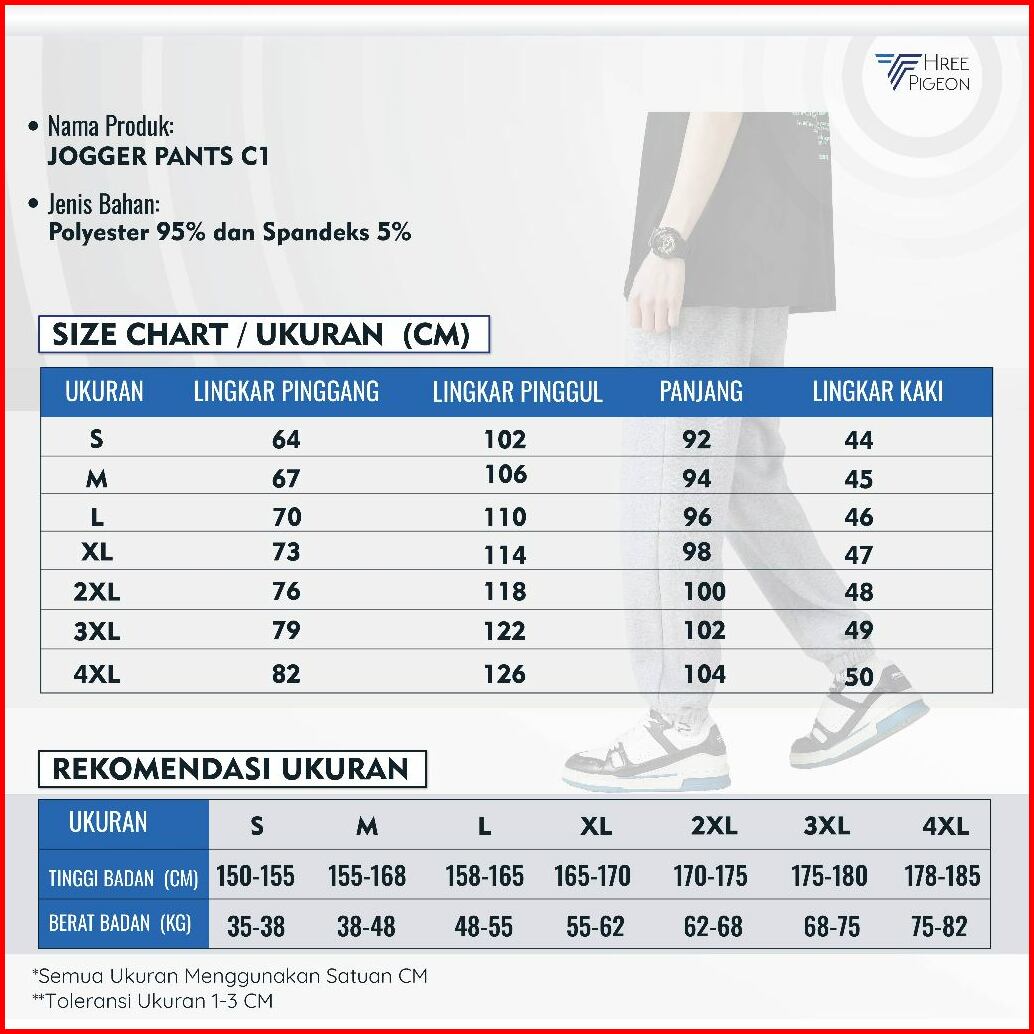 HREE PIGEON

• Nama Produk:
JOGGER PANTS C1

• Jenis Bahan:
Polyester 95% dan Spandeks 5%

SIZE CHART / UKURAN (CM)

| UKURAN | LINGKAR PINGGANG | LINGKAR PINGGUL | PANJANG | LINGKAR KAKI |
|---|---|---|---|---|
| S | 64 | 102 | 92 | 44 |
| M | 67 | 106 | 94 | 45 |
| L | 70 | 110 | 96 | 46 |
| XL | 73 | 114 | 98 | 47 |
| 2XL | 76 | 118 | 100 | 48 |
| 3XL | 79 | 122 | 102 | 49 |
| 4XL | 82 | 126 | 104 | 50 |

REKOMENDASI UKURAN

| UKURAN | S | M | L | XL | 2XL | 3XL | 4XL |
|---|---|---|---|---|---|---|---|
| TINGGI BADAN (CM) | 150-155 | 155-168 | 158-165 | 165-170 | 170-175 | 175-180 | 178-185 |
| BERAT BADAN (KG) | 35-38 | 38-48 | 48-55 | 55-62 | 62-68 | 68-75 | 75-82 |

*Semua Ukuran Menggunakan Satuan CM
**Toleransi Ukuran 1-3 CM